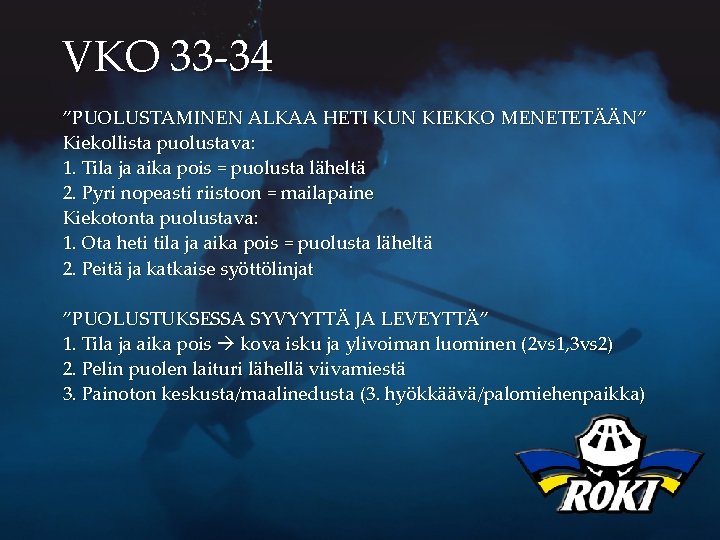 VKO 33-34

"PUOLUSTAMINEN ALKAA HETI KUN KIEKKO MENETETÄÄN"
Kiekollista puolustava:
1. Tila ja aika pois = puolusta läheltä
2. Pyri nopeasti riistoon = mailapaine
Kiekotonta puolustava:
1. Ota heti tila ja aika pois = puolusta läheltä
2. Peitä ja katkaise syöttölinjat

"PUOLUSTUKSESSA SYVYYTTÄ JA LEVEYTTÄ"
1. Tila ja aika pois → kova isku ja ylivoiman luominen (2vs1,3vs2)
2. Pelin puolen laituri lähellä viivamiestä
3. Painoton keskusta/maalinedusta (3. hyökkäävä/palomiehenpaikka)

ROKI